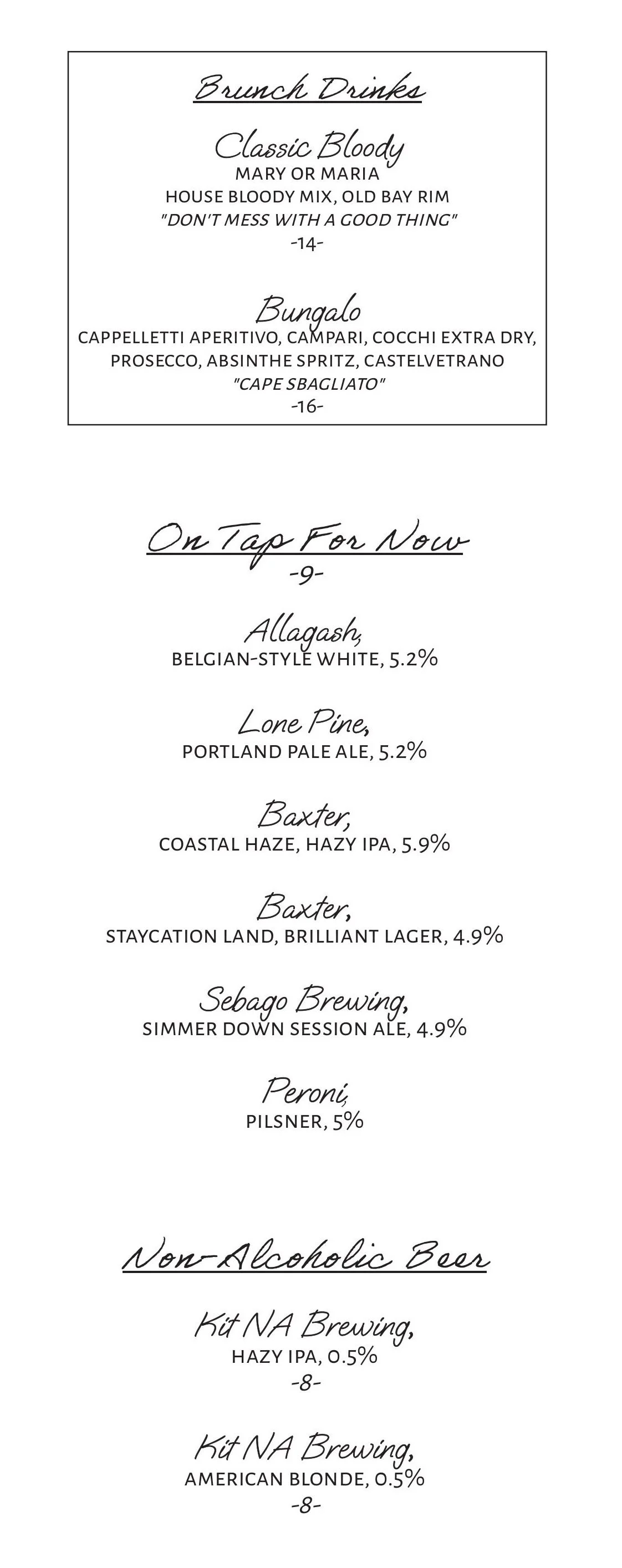 Brunch Drinks

Classic Bloody
MARY OR MARIA
HOUSE BLOODY MIX, OLD BAY RIM
"DON'T MESS WITH A GOOD THING"
-14-

Bungalo
CAPPELLETTI APERITIVO, CAMPARI, COCCHI EXTRA DRY, PROSECCO, ABSINTHE SPRITZ, CASTELVETRANO
"CAPE SBAGLIATO"
-16-

On Tap For Now
-9-

Allagash,
BELGIAN-STYLE WHITE, 5.2%

Lone Pine,
PORTLAND PALE ALE, 5.2%

Baxter,
COASTAL HAZE, HAZY IPA, 5.9%

Baxter,
STAYCATION LAND, BRILLIANT LAGER, 4.9%

Sebago Brewing,
SIMMER DOWN SESSION ALE, 4.9%

Peroni,
PILSNER, 5%

Non-Alcoholic Beer

Kit NA Brewing,
HAZY IPA, 0.5%
-8-

Kit NA Brewing,
AMERICAN BLONDE, 0.5%
-8-